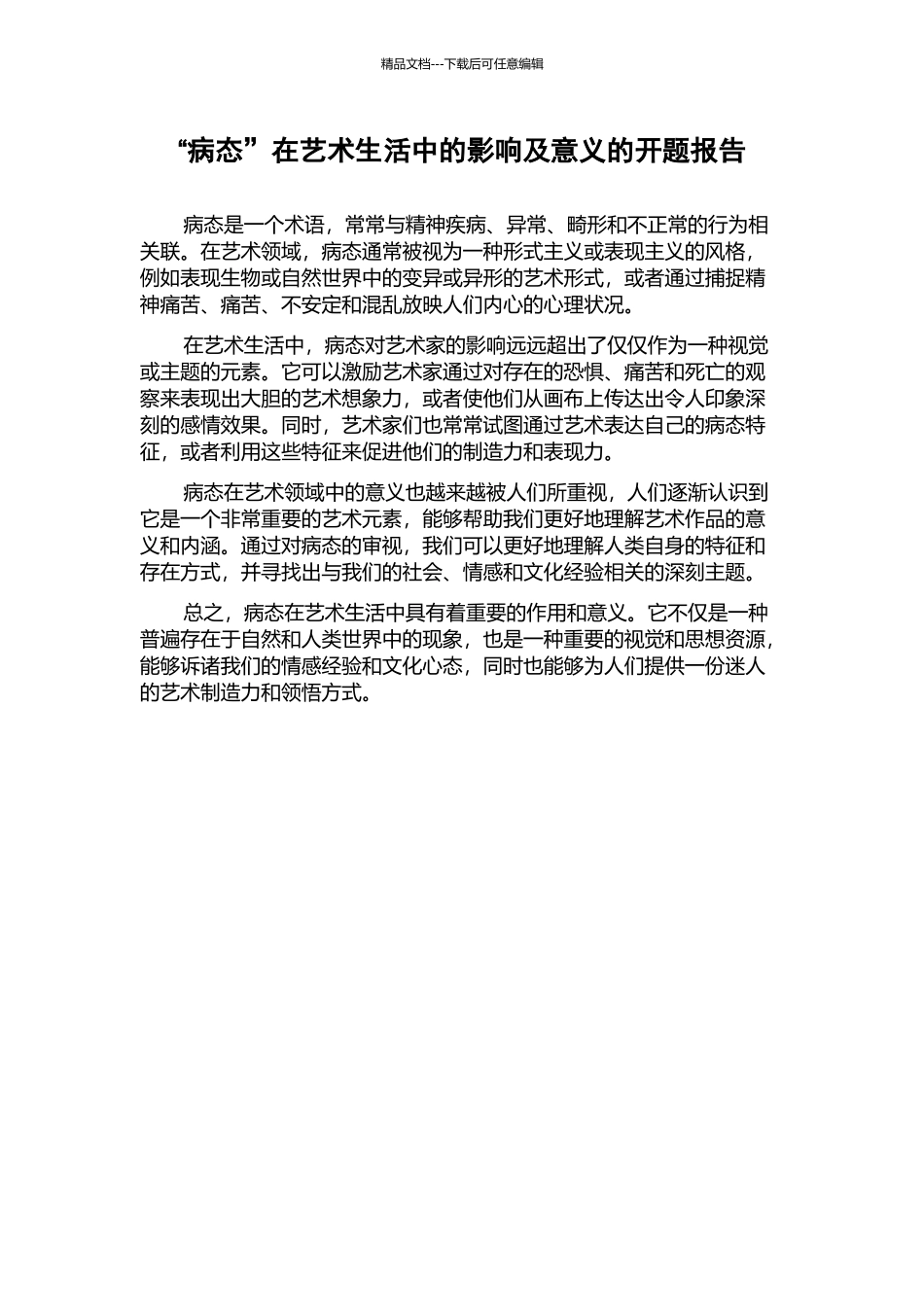 精品文档---下载后可任意编辑

“病态”在艺术生活中的影响及意义的开题报告

病态是一个术语，常常与精神疾病、异常、畸形和不正常的行为相关联。在艺术领域，病态通常被视为一种形式主义或表现主义的风格，例如表现生物或自然世界中的变异或异形的艺术形式，或者通过捕捉精神痛苦、痛苦、不安定和混乱放映人们内心的心理状况。

在艺术生活中，病态对艺术家的影响远远超出了仅仅作为一种视觉或主题的元素。它可以激励艺术家通过对存在的恐惧、痛苦和死亡的观察来表现出大胆的艺术想象力，或者使他们从画布上传达出令人印象深刻的感情效果。同时，艺术家们也常常试图通过艺术表达自己的病态特征，或者利用这些特征来促进他们的制造力和表现力。

病态在艺术领域中的意义也越来越被人们所重视，人们逐渐认识到它是一个非常重要的艺术元素，能够帮助我们更好地理解艺术作品的意义和内涵。通过对病态的审视，我们可以更好地理解人类自身的特征和存在方式，并寻找出与我们的社会、情感和文化经验相关的深刻主题。

总之，病态在艺术生活中具有着重要的作用和意义。它不仅是一种普遍存在于自然和人类世界中的现象，也是一种重要的视觉和思想资源，能够诉诸我们的情感经验和文化心态，同时也能够为人们提供一份迷人的艺术制造力和领悟方式。